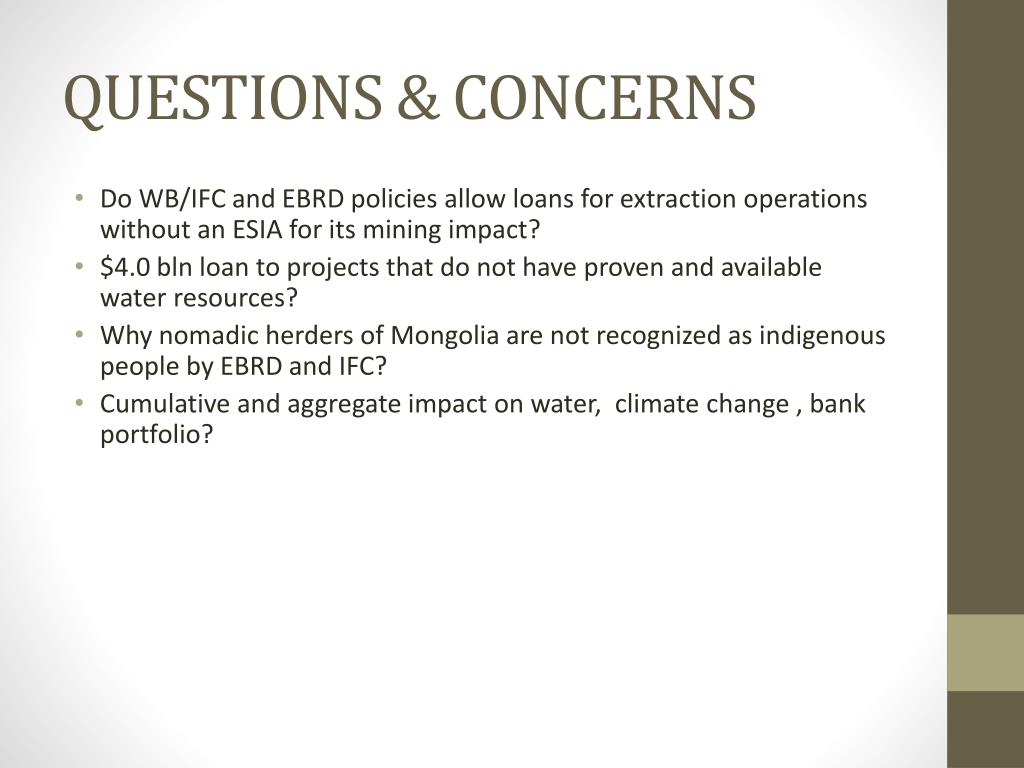 QUESTIONS & CONCERNS

• Do WB/IFC and EBRD policies allow loans for extraction operations without an ESIA for its mining impact?
• \$4.0 bln loan to projects that do not have proven and available water resources?
• Why nomadic herders of Mongolia are not recognized as indigenous people by EBRD and IFC?
• Cumulative and aggregate impact on water,  climate change , bank portfolio?